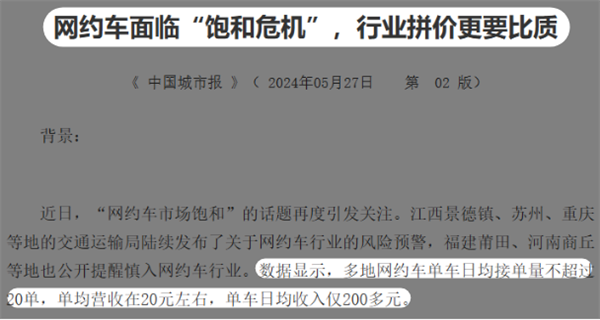 网约车面临“饱和危机”，行业拼价更要比质

《 中国城市报 》（ 2024年05月27日 第 02 版）

背景：

近日，“网约车市场饱和”的话题再度引发关注。江西景德镇、苏州、重庆等地的交通运输局陆续发布了关于网约车行业的风险预警，福建莆田、河南商丘等地也公开提醒慎入网约车行业。数据显示，多地网约车单车日均接单量不超过20单，单均营收在20元左右，单车日均收入仅200多元。